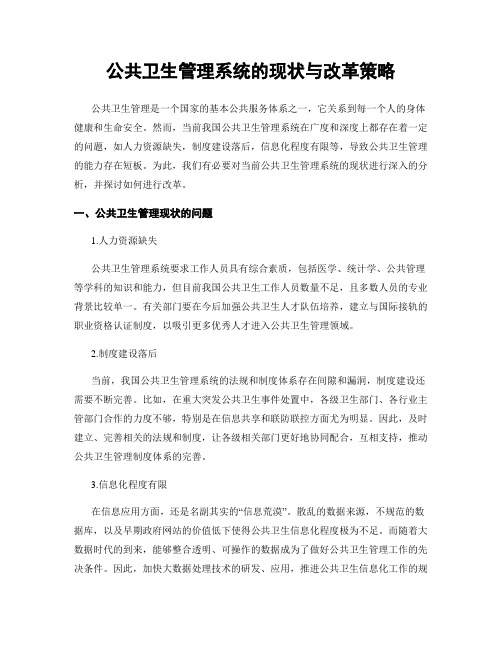 公共卫生管理系统的现状与改革策略

公共卫生管理是一个国家的基本公共服务体系之一，它关系到每一个人的身体健康和生命安全。然而，当前我国公共卫生管理系统在广度和深度上都存在着一定的问题，如人力资源缺失，制度建设落后，信息化程度有限等，导致公共卫生管理的能力存在短板。为此，我们有必要对当前公共卫生管理系统的现状进行深入的分析，并探讨如何进行改革。

一、公共卫生管理现状的问题

1.人力资源缺失

公共卫生管理系统要求工作人员具有综合素质，包括医学、统计学、公共管理等学科的知识和能力，但目前我国公共卫生工作人员数量不足，且多数人员的专业背景比较单一。有关部门要在今后加强公共卫生人才队伍培养，建立与国际接轨的职业资格认证制度，以吸引更多优秀人才进入公共卫生管理领域。

2.制度建设落后

当前，我国公共卫生管理系统的法规和制度体系存在间隙和漏洞，制度建设还需要不断完善。比如，在重大突发公共卫生事件处置中，各级卫生部门、各行业主管部门合作的力度不够，特别是在信息共享和联防联控方面尤为明显。因此，及时建立、完善相关的法规和制度，让各级相关部门更好地协同配合，互相支持，推动公共卫生管理制度体系的完善。

3.信息化程度有限

在信息应用方面，还是名副其实的“信息荒漠”。散乱的数据来源，不规范的数据库，以及早期政府网站的价值低下使得公共卫生信息化程度极为不足。而随着大数据时代的到来，能够整合透明、可操作的数据成为了做好公共卫生管理工作的先决条件。因此，加快大数据处理技术的研发、应用，推进公共卫生信息化工作的规